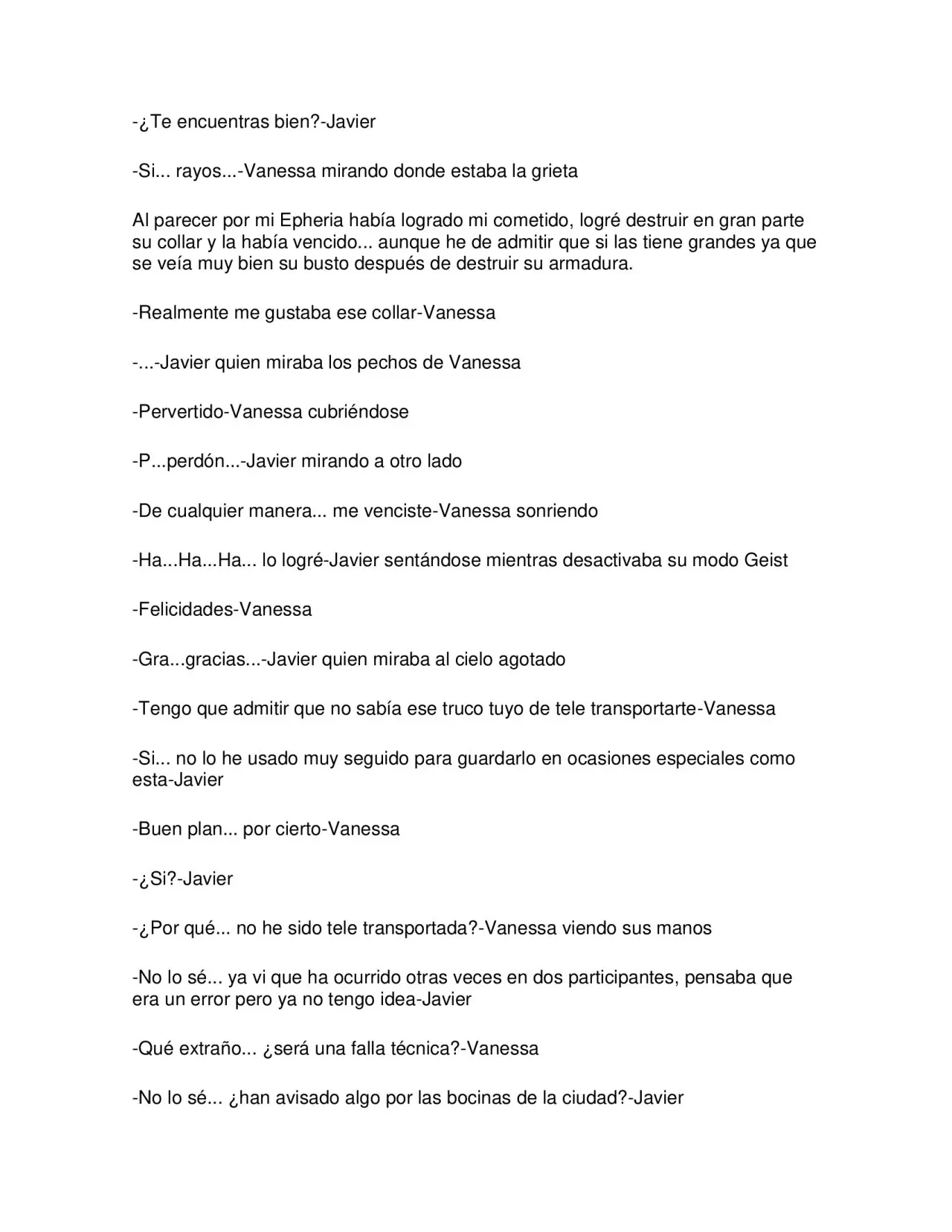 -¿Te encuentras bien?-Javier

-Si... rayos...-Vanessa mirando donde estaba la grieta

Al parecer por mi Epheria había logrado mi cometido, logré destruir en gran parte su collar y la había vencido... aunque he de admitir que si las tiene grandes ya que se veía muy bien su busto después de destruir su armadura.

-Realmente me gustaba ese collar-Vanessa

-...-Javier quien miraba los pechos de Vanessa

-Pervertido-Vanessa cubriéndose

-P...perdón...-Javier mirando a otro lado

-De cualquier manera... me venciste-Vanessa sonriendo

-Ha...Ha...Ha... lo logré-Javier sentándose mientras desactivaba su modo Geist

-Felicidades-Vanessa

-Gra...gracias...-Javier quien miraba al cielo agotado

-Tengo que admitir que no sabía ese truco tuyo de tele transportarte-Vanessa

-Si... no lo he usado muy seguido para guardarlo en ocasiones especiales como esta-Javier

-Buen plan... por cierto-Vanessa

-¿Si?-Javier

-¿Por qué... no he sido tele transportada?-Vanessa viendo sus manos

-No lo sé... ya vi que ha ocurrido otras veces en dos participantes, pensaba que era un error pero ya no tengo idea-Javier

-Qué extraño... ¿será una falla técnica?-Vanessa

-No lo sé... ¿han avisado algo por las bocinas de la ciudad?-Javier